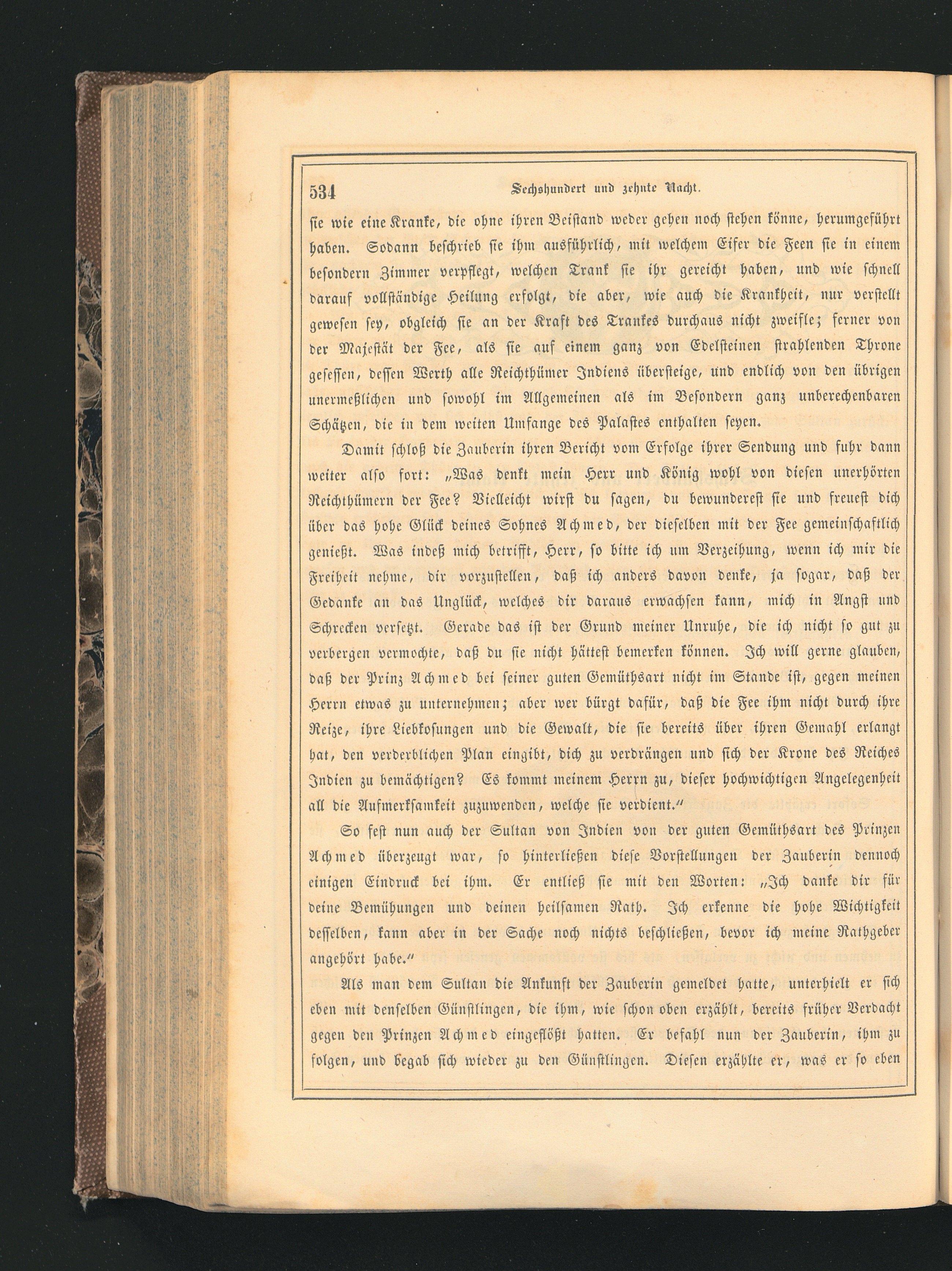 534 Sechshundert und zehnte Nacht.

sie wie eine Kranke, die ohne ihren Beistand weder gehen noch stehen könne, herumgeführt haben. Sodann beschrieb sie ihm ausführlich, mit welchem Eifer die Feen sie in einem besondern Zimmer verpflegt, welchen Trank sie ihr gereicht haben, und wie schnell darauf vollständige Heilung erfolgt, die aber, wie auch die Krankheit, nur verstellt gewesen sey, obgleich sie an der Kraft des Trankes durchaus nicht zweifle; ferner von der Majestät der Fee, als sie auf einem ganz von Edelsteinen strahlenden Throne gesessen, dessen Werth alle Reichthümer Indiens übersteige, und endlich von den übrigen unermeßlichen und sowohl im Allgemeinen als im Besondern ganz unberechenbaren Schätzen, die in dem weiten Umfange des Palastes enthalten seyen.

Damit schloß die Zauberin ihren Bericht vom Erfolge ihrer Sendung und fuhr dann weiter also fort: „Was denkt mein Herr und König wohl von diesen unerhörten Reichthümern der Fee? Vielleicht wirst du sagen, du bewunderest sie und freuest dich über das hohe Glück deines Sohnes Achmed, der dieselben mit der Fee gemeinschaftlich genießt. Was indeß mich betrifft, Herr, so bitte ich um Verzeihung, wenn ich mir die Freiheit nehme, dir vorzustellen, daß ich anders davon denke, ja sogar, daß der Gedanke an das Unglück, welches dir daraus erwachsen kann, mich in Angst und Schrecken versetzt. Gerade das ist der Grund meiner Unruhe, die ich nicht so gut zu verbergen vermochte, daß du sie nicht hättest bemerken können. Ich will gerne glauben, daß der Prinz Achmed bei seiner guten Gemüthsart nicht im Stande ist, gegen meinen Herrn etwas zu unternehmen; aber wer bürgt dafür, daß die Fee ihm nicht durch ihre Reize, ihre Liebkosungen und die Gewalt, die sie bereits über ihren Gemahl erlangt hat, den verderblichen Plan eingibt, dich zu verdrängen und sich der Krone des Reiches Indien zu bemächtigen? Es kommt meinem Herrn zu, dieser hochwichtigen Angelegenheit all die Aufmerksamkeit zuzuwenden, welche sie verdient.“

So fest nun auch der Sultan von Indien von der guten Gemüthsart des Prinzen Achmed überzeugt war, so hinterließen diese Vorstellungen der Zauberin dennoch einigen Eindruck bei ihm. Er entließ sie mit den Worten: „Ich danke dir für deine Bemühungen und deinen heilsamen Rath. Ich erkenne die hohe Wichtigkeit desselben, kann aber in der Sache noch nichts beschließen, bevor ich meine Rathgeber angehört habe.“

Als man dem Sultan die Ankunft der Zauberin gemeldet hatte, unterhielt er sich eben mit denselben Günstlingen, die ihm, wie schon oben erzählt, bereits früher Verdacht gegen den Prinzen Achmed eingeflößt hatten. Er befahl nun der Zauberin, ihm zu folgen, und begab sich wieder zu den Günstlingen. Diesen erzählte er, was er so eben